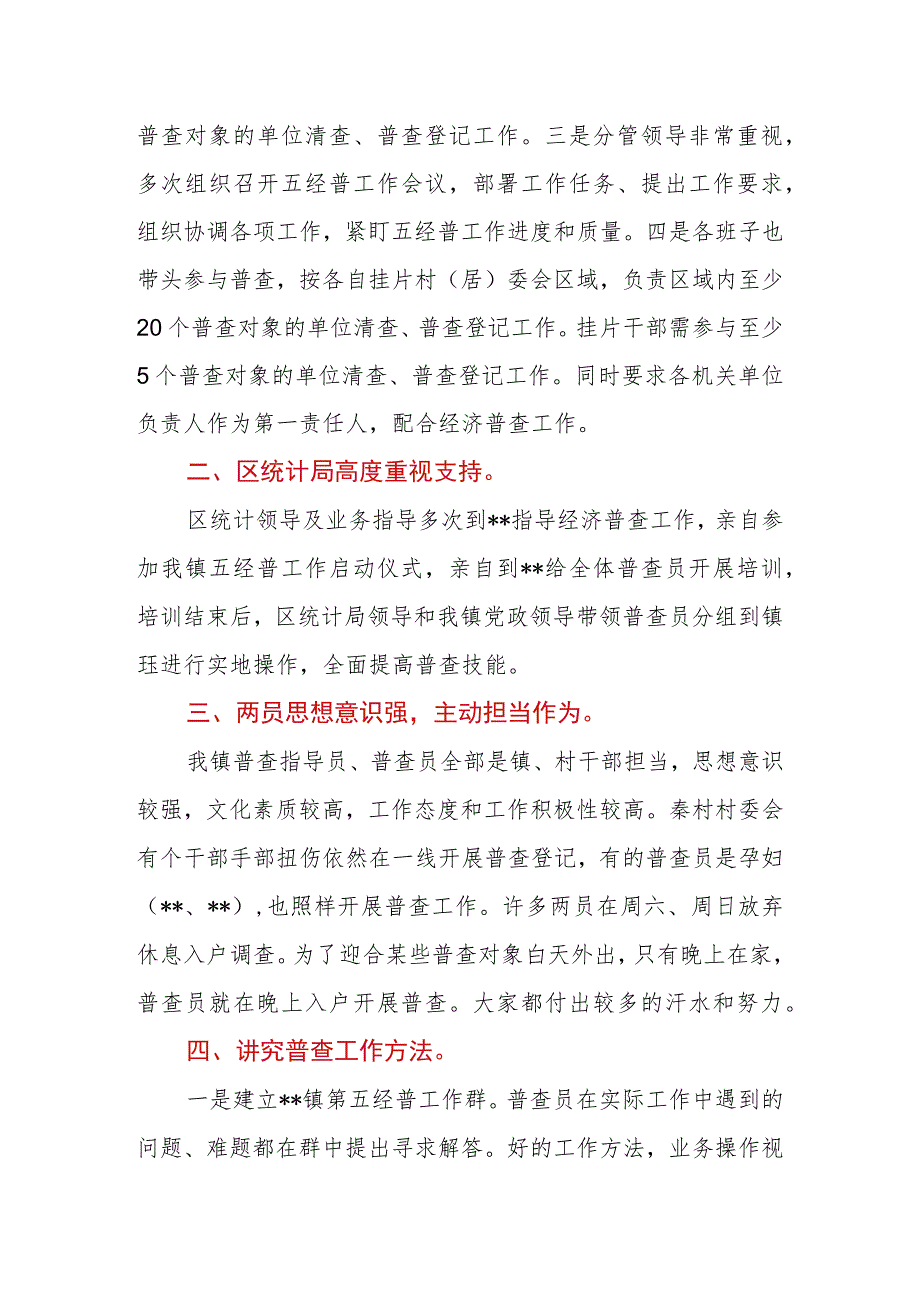 普查对象的单位清查、普查登记工作。三是分管领导非常重视，多次组织召开五经普工作会议，部署工作任务、提出工作要求，组织协调各项工作，紧盯五经普工作进度和质量。四是各班子也带头参与普查，按各自挂片村（居）委会区域，负责区域内至少20个普查对象的单位清查、普查登记工作。挂片干部需参与至少5个普查对象的单位清查、普查登记工作。同时要求各机关单位负责人作为第一责任人，配合经济普查工作。

二、区统计局高度重视支持。

区统计领导及业务指导多次到**指导经济普查工作，亲自参加我镇五经普工作启动仪式，亲自到**给全体普查员开展培训，培训结束后，区统计局领导和我镇党政领导带领普查员分组到镇珏进行实地操作，全面提高普查技能。

三、两员思想意识强，主动担当作为。

我镇普查指导员、普查员全部是镇、村干部担当，思想意识较强，文化素质较高，工作态度和工作积极性较高。秦村村委会有个干部手部扭伤依然在一线开展普查登记，有的普查员是孕妇（**、**），也照样开展普查工作。许多两员在周六、周日放弃休息入户调查。为了迎合某些普查对象白天外出，只有晚上在家，普查员就在晚上入户开展普查。大家都付出较多的汗水和努力。

四、讲究普查工作方法。

一是建立**镇第五经普工作群。普查员在实际工作中遇到的问题、难题都在群中提出寻求解答。好的工作方法，业务操作视